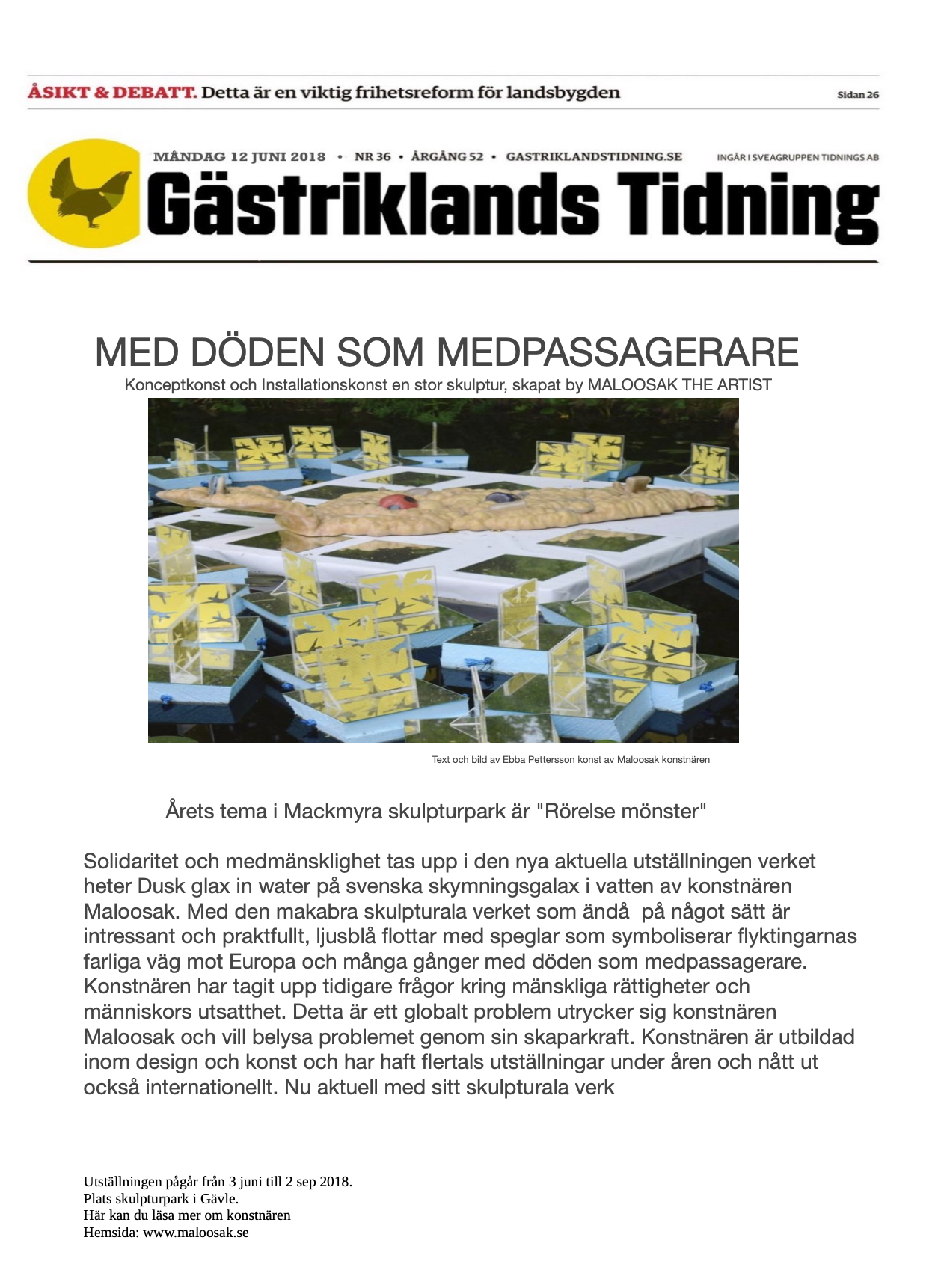 ÅSIKT & DEBATT. Detta är en viktig frihetsreform för landsbygden

Sidan 26

MÅNDAG 12 JUNI 2018 • NR 36 • ÅRGÅNG 52 • GASTRIKLANDSTIDNING.SE

INGÅR I SVEAGRUPPEN TIDNINGS AB

Gästriklands Tidning

MED DÖDEN SOM MEDPASSAGERARE

Konceptkonst och Installationskonst en stor skulptur, skapat by MALOOSAK THE ARTIST

Text och bild av Ebba Pettersson konst av Maloosak konstnären

Årets tema i Mackmyra skulpturpark är "Rörelse mönster"

Solidaritet och medmänsklighet tas upp i den nya aktuella utställningen verket heter Dusk glax in water på svenska skymningsgalax i vatten av konstnären Maloosak. Med den makabra skulpturala verket som ändå på något sätt är intressant och praktfullt, ljusblå flottar med speglar som symboliserar flyktingarnas farliga väg mot Europa och många gånger med döden som medpassagerare. Konstnären har tagit upp tidigare frågor kring mänskliga rättigheter och människors utsatthet. Detta är ett globalt problem utrycker sig konstnären Maloosak och vill belysa problemet genom sin skaparkraft. Konstnären är utbildad inom design och konst och har haft flertals utställningar under åren och nått ut också internationellt. Nu aktuell med sitt skulpturala verk

Utställningen pågår från 3 juni till 2 sep 2018.
Plats skulpturpark i Gävle.
Här kan du läsa mer om konstnären
Hemsida: www.maloosak.se